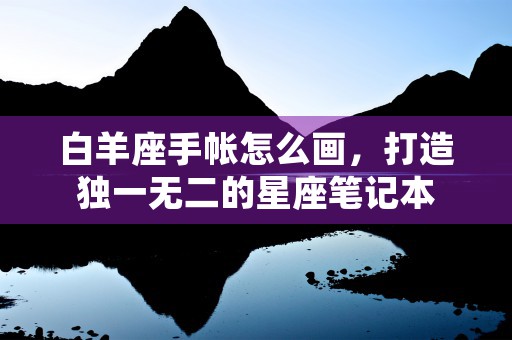 白羊座手帐怎么画，打造独一无二的星座笔记本